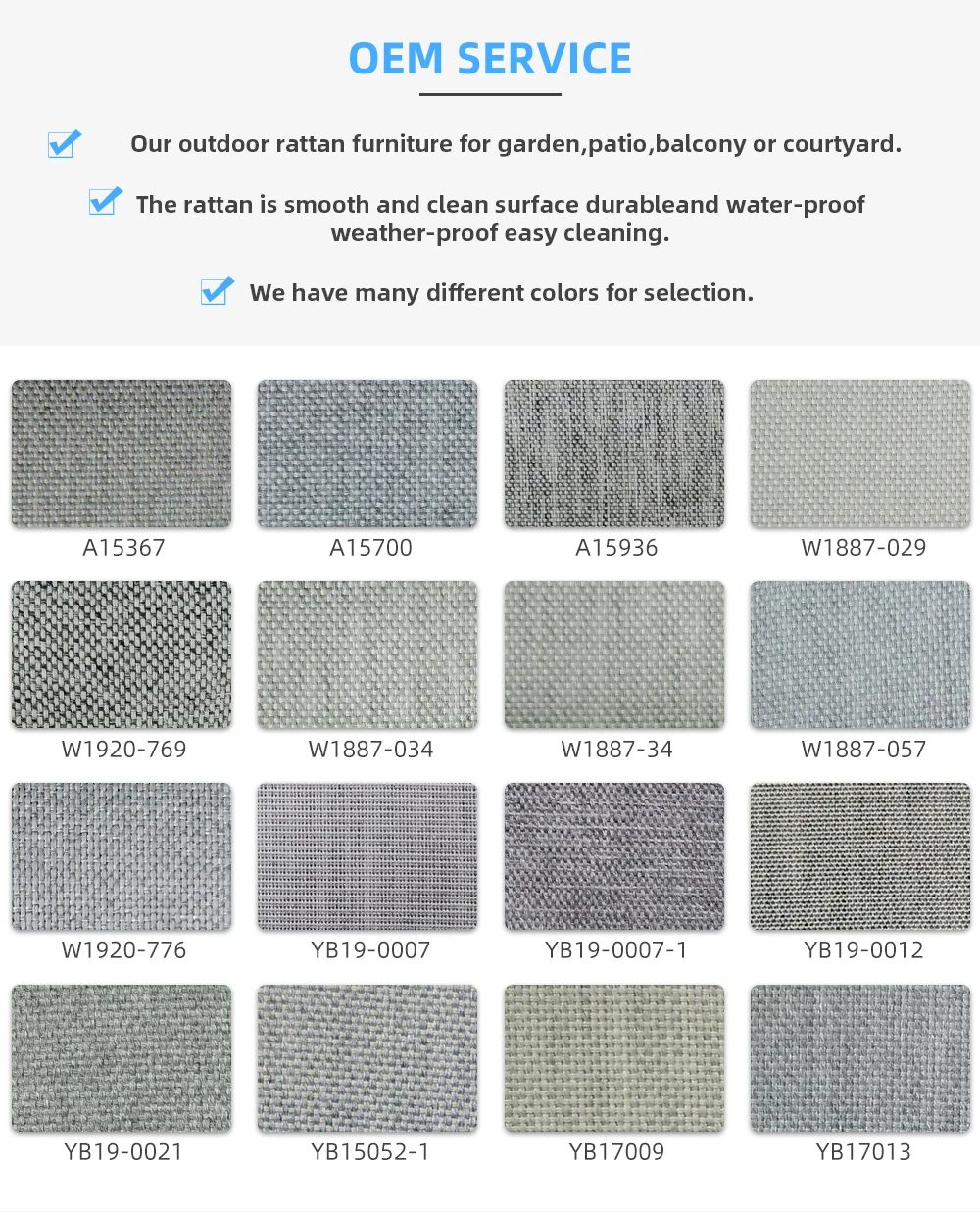 OEM SERVICE

Our outdoor rattan furniture for garden,patio,balcony or courtyard.

The rattan is smooth and clean surface durableand water-proof weather-proof easy cleaning.

We have many different colors for selection.

A15367

A15700

A15936

W1887-029

W1920-769

W1887-034

W1887-34

W1887-057

W1920-776

YB19-0007

YB19-0007-1

YB19-0012

YB19-0021

YB15052-1

YB17009

YB17013